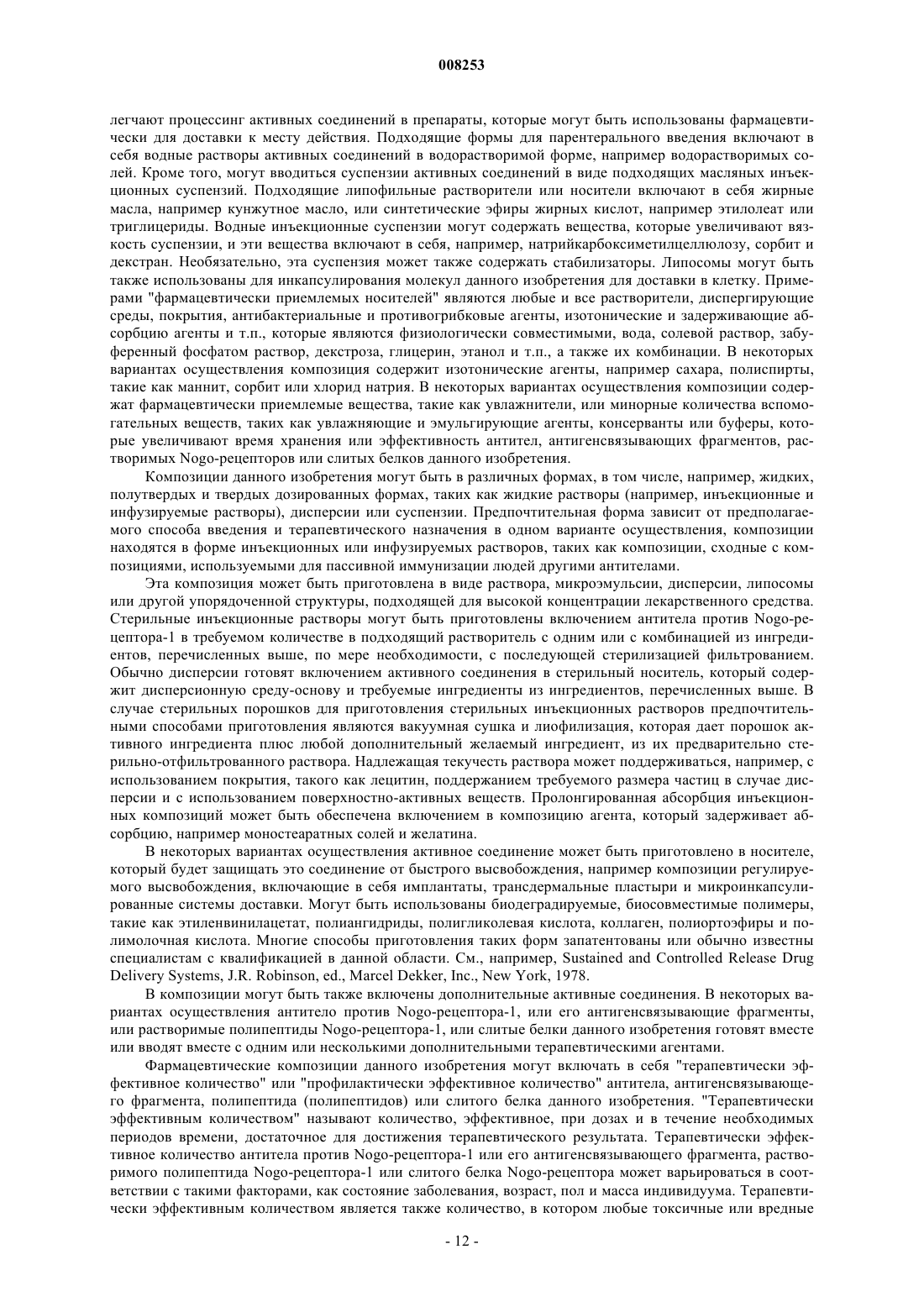 008253

легчают процессинг активных соединений в препараты, которые могут быть использованы фармацевтически для доставки к месту действия. Подходящие формы для парентерального введения включают в себя водные растворы активных соединений в водорастворимой форме, например водорастворимых солей. Кроме того, могут вводиться суспензии активных соединений в виде подходящих масляных инъекционных суспензий. Подходящие липофильные растворители или носители включают в себя жирные масла, например кунжутное масло, или синтетические эфиры жирных кислот, например этилолеат или триглицериды. Водные инъекционные суспензии могут содержать вещества, которые увеличивают вязкость суспензии, и эти вещества включают в себя, например, натрийкарбоксиметилцеллюлозу, сорбит и декстран. Необязательно, эта суспензия может также содержать стабилизаторы. Липосомы могут быть также использованы для инкапсулирования молекул данного изобретения для доставки в клетку. Примерами "фармацевтически приемлемых носителей" являются любые и все растворители, диспергирующие среды, покрытия, антибактериальные и противогрибковые агенты, изотонические и задерживающие абсорбцию агенты и т.п., которые являются физиологически совместимыми, вода, солевой раствор, забуференный фосфатом раствор, декстроза, глицерин, этанол и т.п., а также их комбинации. В некоторых вариантах осуществления композиция содержит изотонические агенты, например сахара, полиспирты, такие как маннит, сорбит или хлорид натрия. В некоторых вариантах осуществления композиции содержат фармацевтически приемлемые вещества, такие как увлажнители, или минорные количества вспомогательных веществ, таких как увлажняющие и эмульгирующие агенты, консерванты или буферы, которые увеличивают время хранения или эффективность антител, антигенсвязывающих фрагментов, растворимых Nogo-рецепторов или слитых белков данного изобретения.

Композиции данного изобретения могут быть в различных формах, в том числе, например, жидких, полутвердых и твердых дозированных формах, таких как жидкие растворы (например, инъекционные и инфузируемые растворы), дисперсии или суспензии. Предпочтительная форма зависит от предполагаемого способа введения и терапевтического назначения в одном варианте осуществления, композиции находятся в форме инъекционных или инфузируемых растворов, таких как композиции, сходные с композициями, используемыми для пассивной иммунизации людей другими антителами.

Эта композиция может быть приготовлена в виде раствора, микроэмульсии, дисперсии, липосомы или другой упорядоченной структуры, подходящей для высокой концентрации лекарственного средства. Стерильные инъекционные растворы могут быть приготовлены включением антитела против Nogo-рецептора-1 в требуемом количестве в подходящий растворитель с одним или с комбинацией из ингредиентов, перечисленных выше, по мере необходимости, с последующей стерилизацией фильтрованием. Обычно дисперсии готовят включением активного соединения в стерильный носитель, который содержит дисперсионную среду-основу и требуемые ингредиенты из ингредиентов, перечисленных выше. В случае стерильных порошков для приготовления стерильных инъекционных растворов предпочтительными способами приготовления являются вакуумная сушка и лиофилизация, которая дает порошок активного ингредиента плюс любой дополнительный желаемый ингредиент, из их предварительно стерильно-отфильтрованного раствора. Надлежащая текучесть раствора может поддерживаться, например, с использованием покрытия, такого как лецитин, поддержанием требуемого размера частиц в случае дисперсии и с использованием поверхностно-активных веществ. Пролонгированная абсорбция инъекционных композиций может быть обеспечена включением в композицию агента, который задерживает абсорбцию, например моностеаратных солей и желатина.

В некоторых вариантах осуществления активное соединение может быть приготовлено в носителе, который будет защищать это соединение от быстрого высвобождения, например композиции регулируемого высвобождения, включающие в себя имплантаты, трансдермальные пластыри и микроинкапсулированные системы доставки. Могут быть использованы биодеградируемые, биосовместимые полимеры, такие как этиленвинилацетат, полиангидриды, полигликолевая кислота, коллаген, полиортоэфиры и полимолочная кислота. Многие способы приготовления таких форм запатентованы или обычно известны специалистам с квалификацией в данной области. См., например, Sustained and Controlled Release Drug Delivery Systems, J.R. Robinson, ed., Marcel Dekker, Inc., New York, 1978.

В композиции могут быть также включены дополнительные активные соединения. В некоторых вариантах осуществления антитело против Nogo-рецептора-1, или его антигенсвязывающие фрагменты, или растворимые полипептиды Nogo-рецептора-1, или слитые белки данного изобретения готовят вместе или вводят вместе с одним или несколькими дополнительными терапевтическими агентами.

Фармацевтические композиции данного изобретения могут включать в себя "терапевтически эффективное количество" или "профилактически эффективное количество" антитела, антигенсвязывающего фрагмента, полипептида (полипептидов) или слитого белка данного изобретения. "Терапевтически эффективным количеством" называют количество, эффективное, при дозах и в течение необходимых периодов времени, достаточное для достижения терапевтического результата. Терапевтически эффективное количество антитела против Nogo-рецептора-1 или его антигенсвязывающего фрагмента, растворимого полипептида Nogo-рецептора-1 или слитого белка Nogo-рецептора может варьироваться в соответствии с такими факторами, как состояние заболевания, возраст, пол и масса индивидуума. Терапевтически эффективным количеством является также количество, в котором любые токсичные или вредные

- 12 -